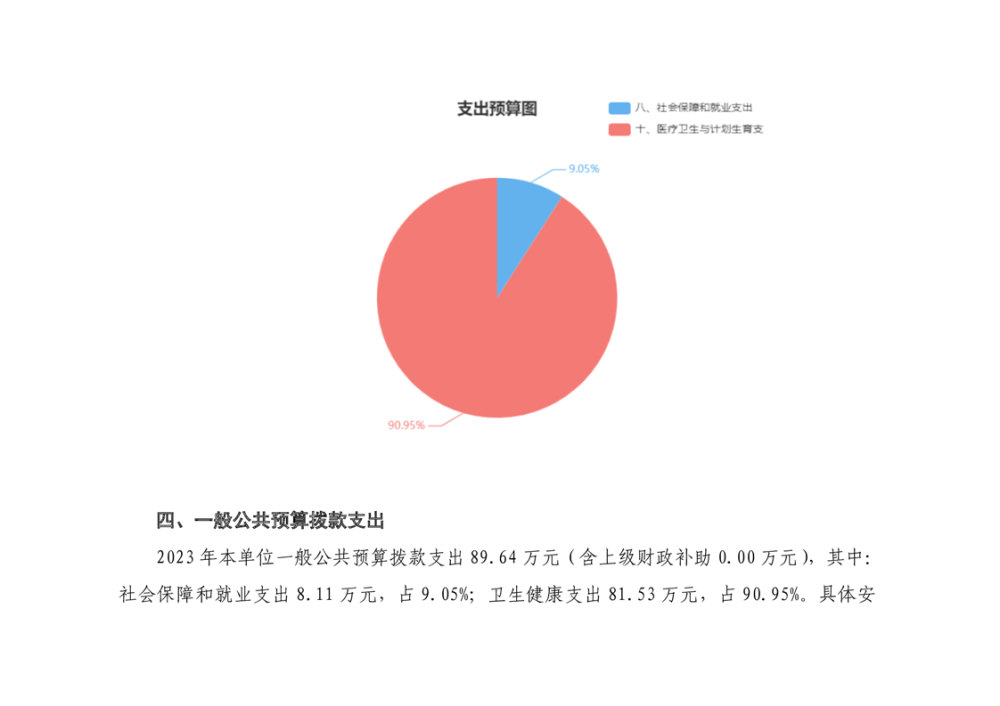 支出预算图

八、社会保障和就业支出
十、医疗卫生与计划生育支

9.05%

90.95%

四、一般公共预算拨款支出

2023年本单位一般公共预算拨款支出89.64万元（含上级财政补助0.00万元），其中：社会保障和就业支出8.11万元，占9.05%；卫生健康支出81.53万元，占90.95%。具体安